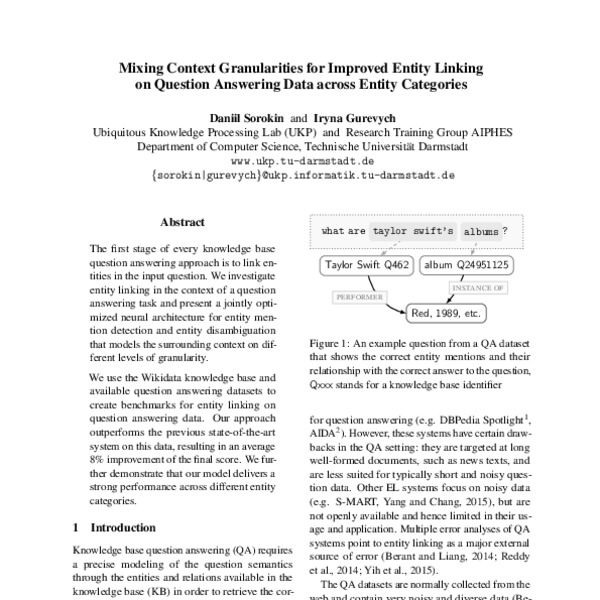 Mixing Context Granularities for Improved Entity Linking on Question Answering Data across Entity Categories

Daniil Sorokin and Iryna Gurevych
Ubiquitous Knowledge Processing Lab (UKP) and Research Training Group AIPHES
Department of Computer Science, Technische Universität Darmstadt
www.ukp.tu-darmstadt.de
{sorokin|gurevych}@ukp.informatik.tu-darmstadt.de

Abstract

The first stage of every knowledge base question answering approach is to link entities in the input question. We investigate entity linking in the context of a question answering task and present a jointly optimized neural architecture for entity mention detection and entity disambiguation that models the surrounding context on different levels of granularity.

We use the Wikidata knowledge base and available question answering datasets to create benchmarks for entity linking on question answering data. Our approach outperforms the previous state-of-the-art system on this data, resulting in an average 8% improvement of the final score. We further demonstrate that our model delivers a strong performance across different entity categories.

1 Introduction

Knowledge base question answering (QA) requires a precise modeling of the question semantics through the entities and relations available in the knowledge base (KB) in order to retrieve the cor-

what are taylor swift's albums ?

Taylor Swift Q462

album Q24951125

PERFORMER

INSTANCE OF

Red, 1989, etc.

Figure 1: An example question from a QA dataset that shows the correct entity mentions and their relationship with the correct answer to the question, Qxxx stands for a knowledge base identifier

for question answering (e.g. DBPedia Spotlight$^1$, AIDA$^2$). However, these systems have certain drawbacks in the QA setting: they are targeted at long well-formed documents, such as news texts, and are less suited for typically short and noisy question data. Other EL systems focus on noisy data (e.g. S-MART, Yang and Chang, 2015), but are not openly available and hence limited in their usage and application. Multiple error analyses of QA systems point to entity linking as a major external source of error (Berant and Liang, 2014; Reddy et al., 2014; Yih et al., 2015).

The QA datasets are normally collected from the web and contain very noisy and diverse data (Be-